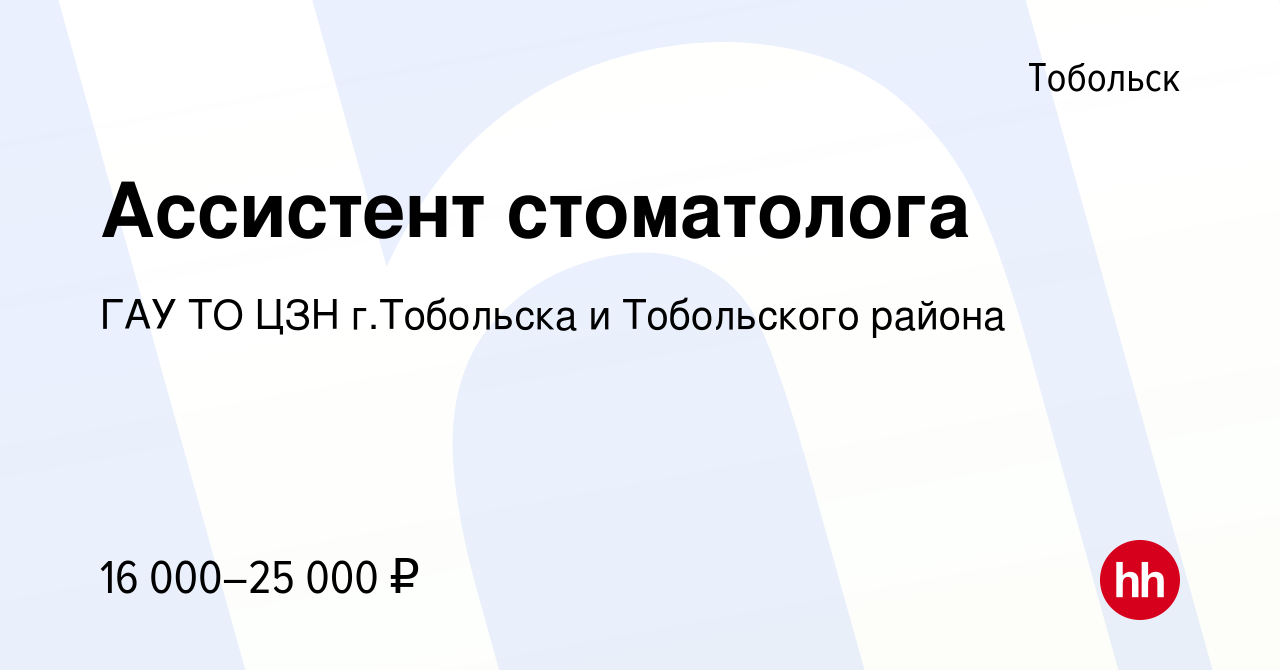 Тобольск

Ассистент стоматолога

ГАУ ТО ЦЗН г.Тобольска и Тобольского района

16 000–25 000 ₽

hh